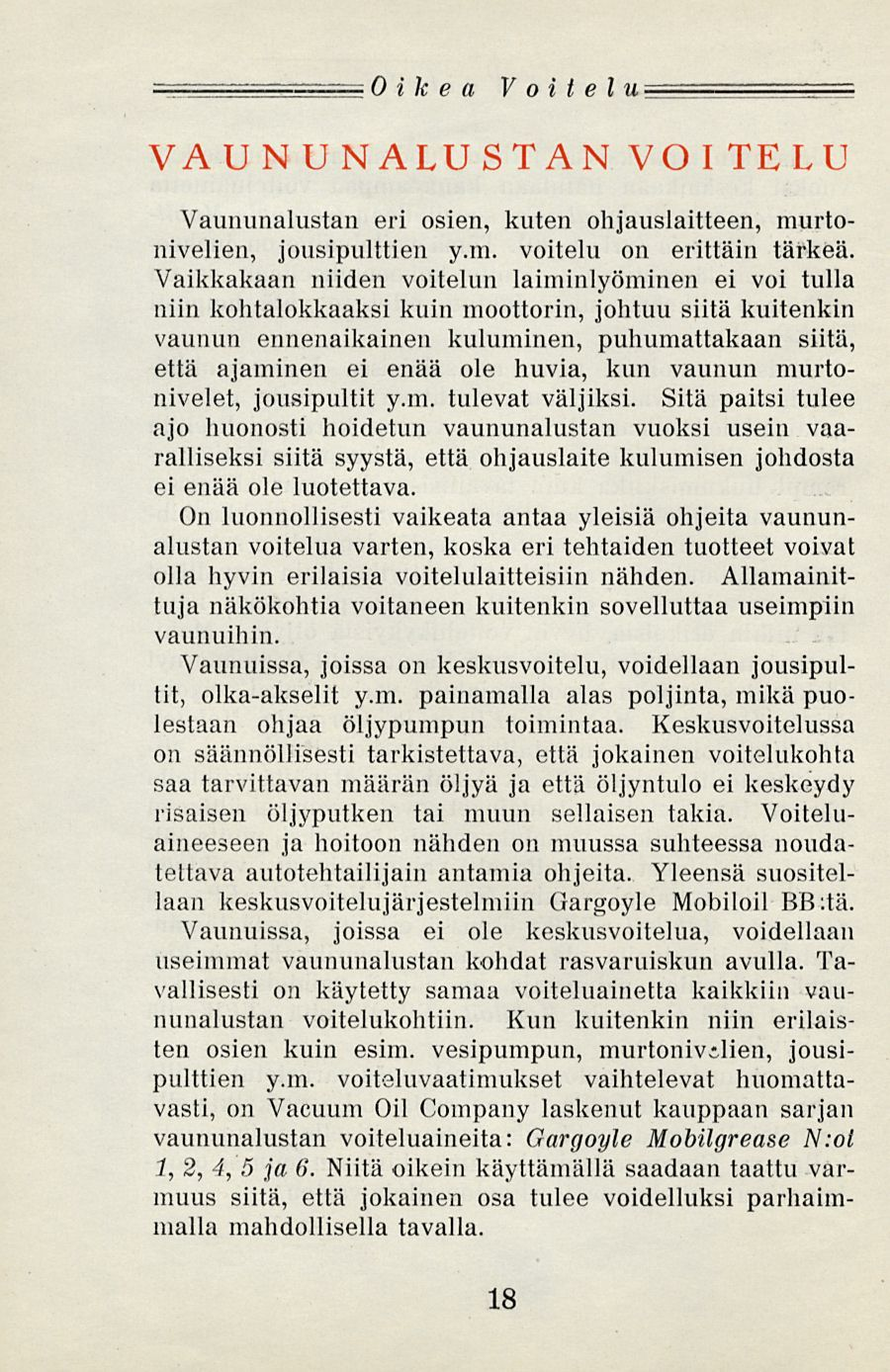 Oikea Voitelu

VAUNUNALUSTAN VOITELU

Vaununalustan eri osien, kuten ohjauslaitteen, murtonivelien, jousipulttien y.m. voitelu on erittäin tärkeä. Vaikkakaan niiden voitelun laiminlyöminen ei voi tulla niin kohtalokkaaksi kuin moottorin, johtuu siitä kuitenkin vaunun ennenaikainen kuluminen, puhumattakaan siitä, että ajaminen ei enää ole huvia, kun vaunun murtonivelet, jousipultit y.m. tulevat väljiksi. Sitä paitsi tulee ajo huonosti hoidetun vaununalustan vuoksi usein vaaralliseksi siitä syystä, että ohjauslaite kulumisen johdosta ei enää ole luotettava.

On luonnollisesti vaikeata antaa yleisiä ohjeita vaununalustan voitelua varten, koska eri tehtaiden tuotteet voivat olla hyvin erilaisia voitelulaitteisiin nähden. Allamainittuja näkökohtia voitaneen kuitenkin sovelluttaa useimpiin vaunuihin.

Vaunuissa, joissa on keskusvoitelu, voidellaan jousipultit, olka-akselit y.m. painamalla alas poljinta, mikä puolestaan ohjaa öljypumpun toimintaa. Keskusvoitelussa on säännöllisesti tarkistettava, että jokainen voitelukohta saa tarvittavan määrän öljyä ja että öljyntulo ei keskeydy risaisen öljyputken tai muun sellaisen takia. Voiteluaineeseen ja hoitoon nähden on muussa suhteessa noudatettava autotehtailijain antamia ohjeita. Yleensä suositellaan keskusvoitelujärjestelmiin Gargoyle Mobiloil BB:tä.

Vaunuissa, joissa ei ole keskusvoitelua, voidellaan useimmat vaununalustan kohdat rasvaruiskun avulla. Tavallisesti on käytetty samaa voiteluainetta kaikkiin vaununalustan voitelukohtiin. Kun kuitenkin niin erilaisten osien kuin esim. vesipumpun, murtonivelien, jousipulttien y.m. voiteluvaatimukset vaihtelevat huomattavasti, on Vacuum Oil Company laskenut kauppaan sarjan vaununalustan voiteluaineita: Gargoyle Mobilgrease N:ot 1, 2, 4, 5 ja 6. Niitä oikein käyttämällä saadaan taattu varmuus siitä, että jokainen osa tulee voidelluksi parhaimmalla mahdollisella tavalla.

18